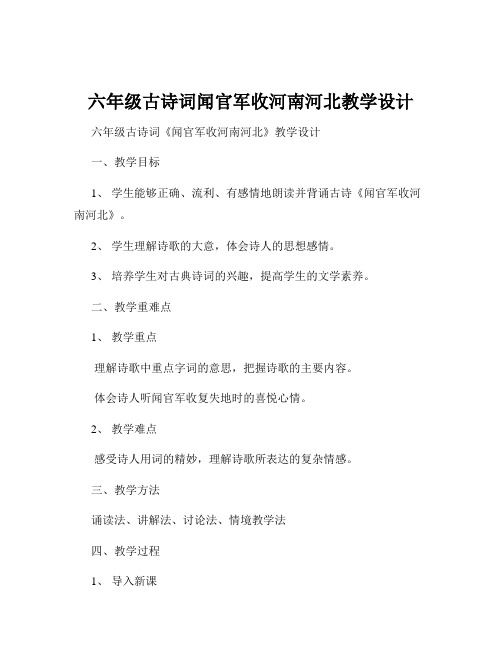 六年级古诗词闻官军收河南河北教学设计

六年级古诗词《闻官军收河南河北》教学设计

一、教学目标

1、 学生能够正确、流利、有感情地朗读并背诵古诗《闻官军收河南河北》。

2、 学生理解诗歌的大意，体会诗人的思想感情。

3、 培养学生对古典诗词的兴趣，提高学生的文学素养。

二、教学重难点

1、 教学重点

理解诗歌中重点字词的意思，把握诗歌的主要内容。

体会诗人听闻官军收复失地时的喜悦心情。

2、 教学难点

感受诗人用词的精妙，理解诗歌所表达的复杂情感。

三、教学方法

诵读法、讲解法、讨论法、情境教学法

四、教学过程

1、 导入新课